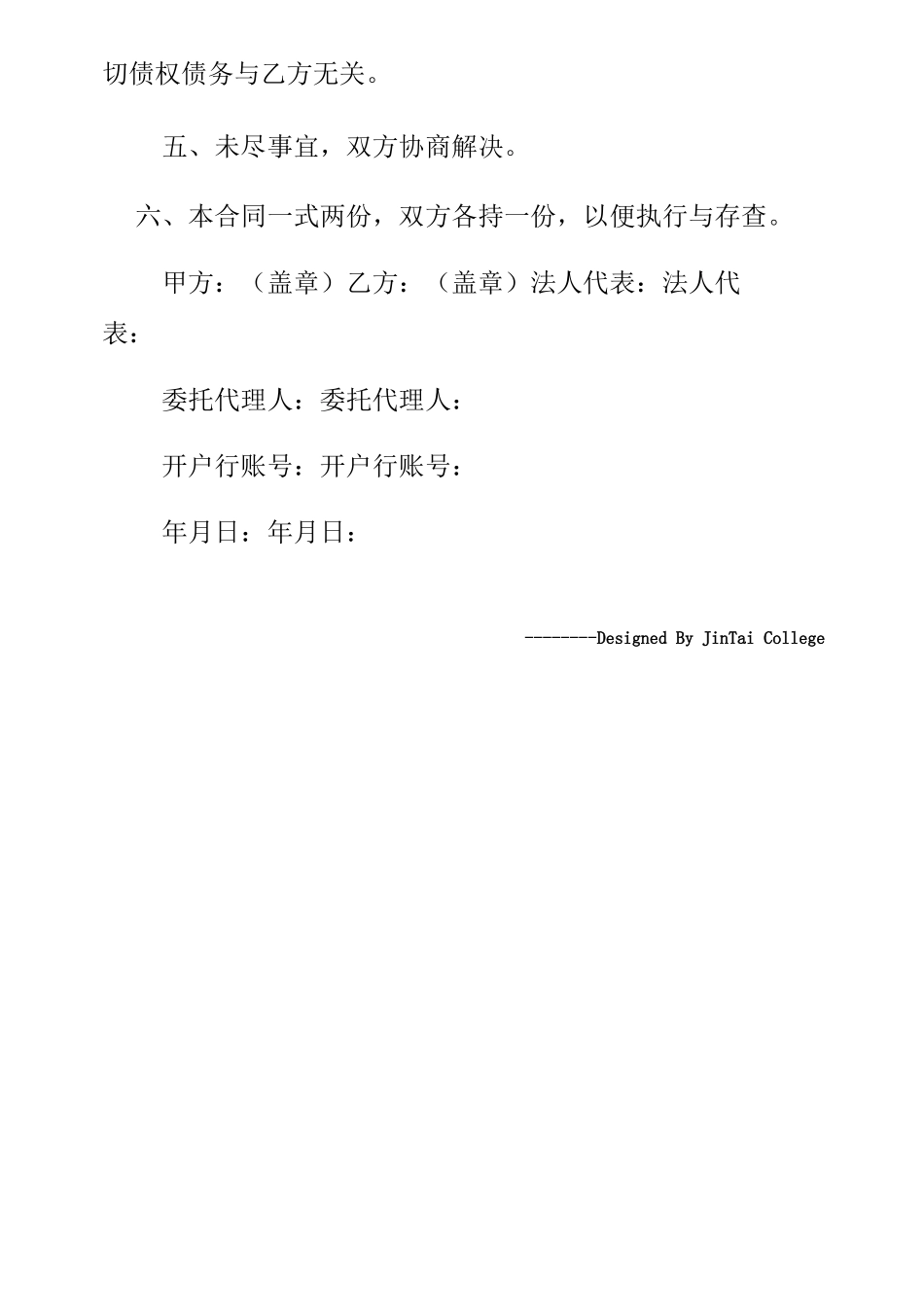 切债权债务与乙方无关。

五、未尽事宜，双方协商解决。

六、本合同一式两份，双方各持一份，以便执行与存查。

甲方：（盖章）乙方：（盖章）法人代表：法人代表：

委托代理人：委托代理人：

开户行账号：开户行账号：

年月日：年月日：

--------Designed By JinTai College